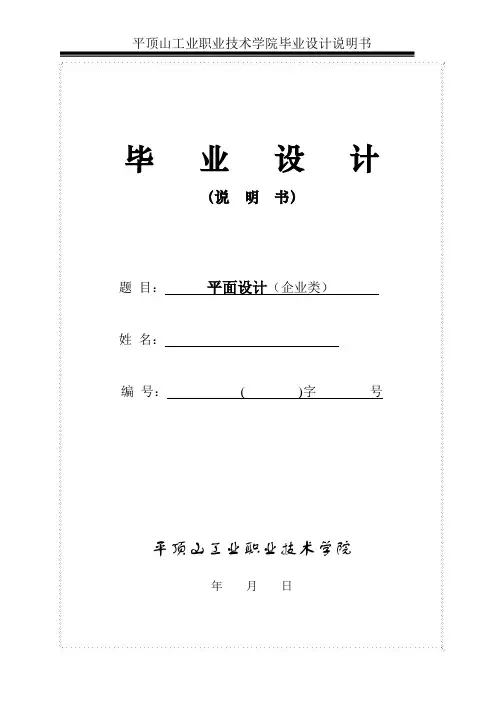 平顶山工业职业技术学院毕业设计说明书

毕 业 设 计

（说 明 书）

题 目：平面设计（企业类）

姓 名：

编 号：（ ）字 号

平顶山工业职业技术学院

年 月 日